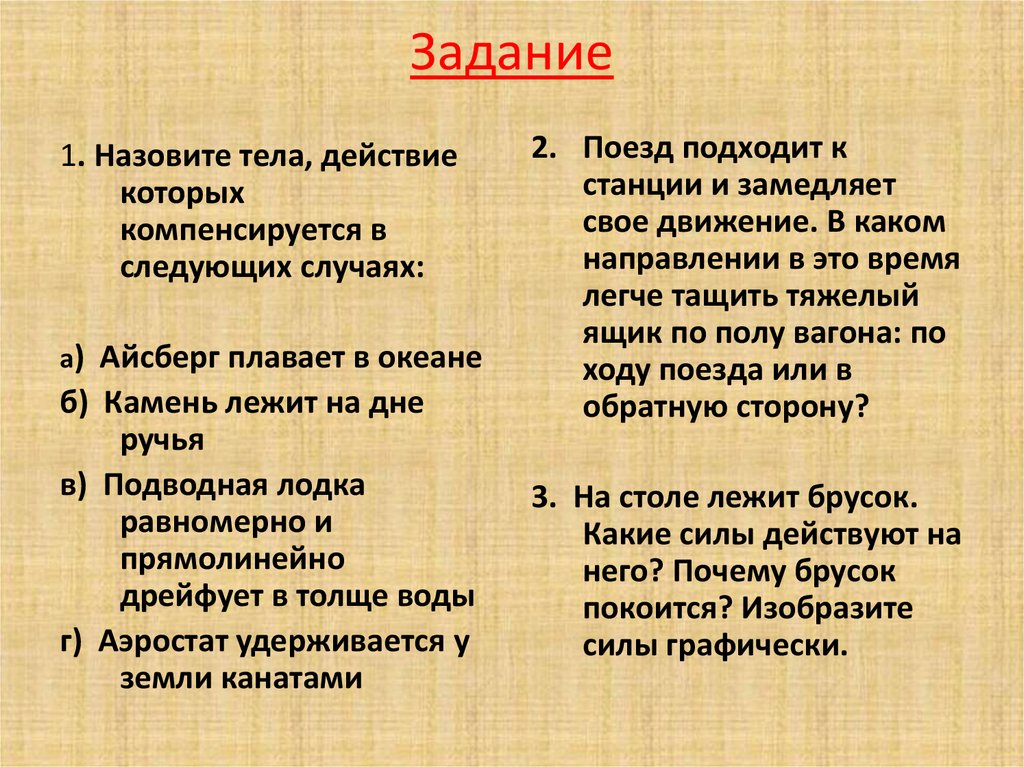 Задание

1. Назовите тела, действие которых компенсируется в следующих случаях:

а) Айсберг плавает в океане

б) Камень лежит на дне ручья

в) Подводная лодка равномерно и прямолинейно дрейфует в толще воды

г) Аэростат удерживается у земли канатами

2. Поезд подходит к станции и замедляет свое движение. В каком направлении в это время легче тащить тяжелый ящик по полу вагона: по ходу поезда или в обратную сторону?

3. На столе лежит брусок. Какие силы действуют на него? Почему брусок покоится? Изобразите силы графически.